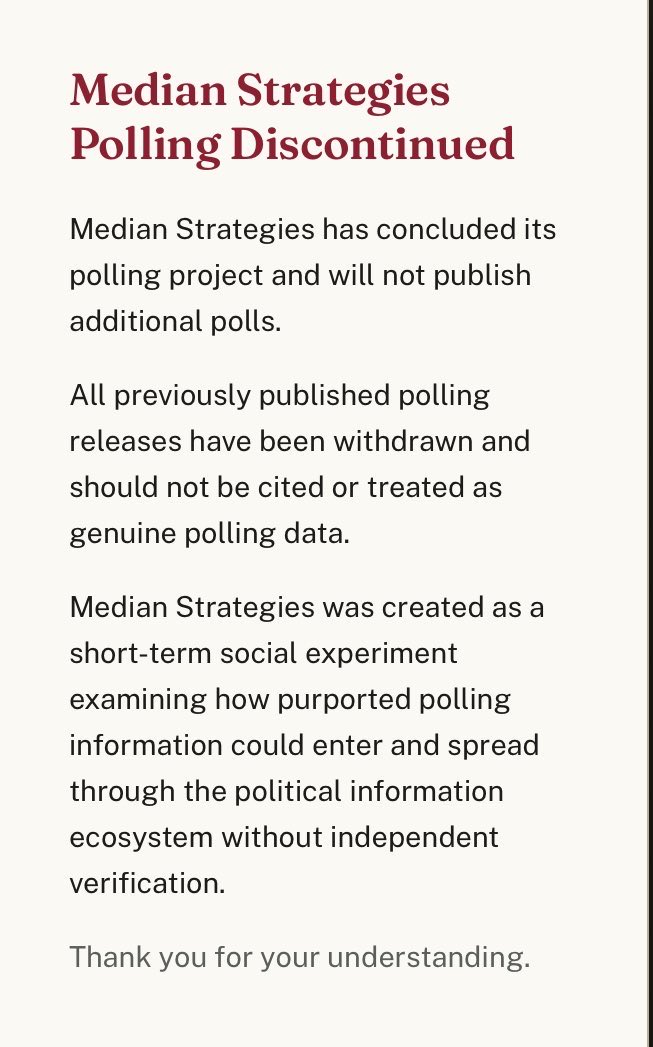 Median Strategies Polling Discontinued

Median Strategies has concluded its polling project and will not publish additional polls.

All previously published polling releases have been withdrawn and should not be cited or treated as genuine polling data.

Median Strategies was created as a short-term social experiment examining how purported polling information could enter and spread through the political information ecosystem without independent verification.

Thank you for your understanding.